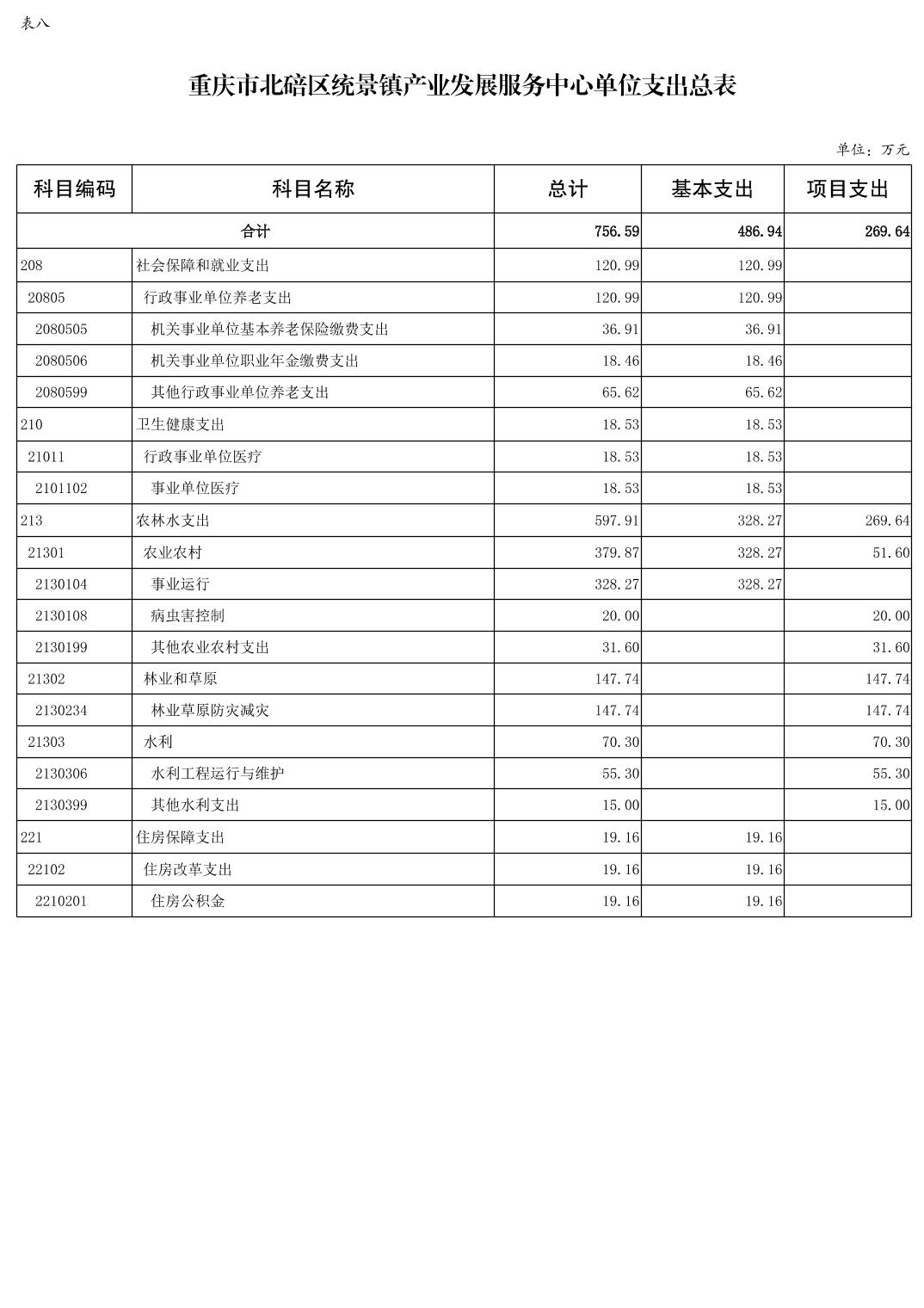 表八

重庆市北碚区统景镇产业发展服务中心单位支出总表

单位：万元

| 科目编码 | 科目名称 | 总计 | 基本支出 | 项目支出 |
|---|---|---|---|---|
| 合计 | | 756.59 | 486.94 | 269.64 |
| 208 | 社会保障和就业支出 | 120.99 | 120.99 | |
| 20805 | 行政事业单位养老支出 | 120.99 | 120.99 | |
| 2080505 | 机关事业单位基本养老保险缴费支出 | 36.91 | 36.91 | |
| 2080506 | 机关事业单位职业年金缴费支出 | 18.46 | 18.46 | |
| 2080599 | 其他行政事业单位养老支出 | 65.62 | 65.62 | |
| 210 | 卫生健康支出 | 18.53 | 18.53 | |
| 21011 | 行政事业单位医疗 | 18.53 | 18.53 | |
| 2101102 | 事业单位医疗 | 18.53 | 18.53 | |
| 213 | 农林水支出 | 597.91 | 328.27 | 269.64 |
| 21301 | 农业农村 | 379.87 | 328.27 | 51.60 |
| 2130104 | 事业运行 | 328.27 | 328.27 | |
| 2130108 | 病虫害控制 | 20.00 | | 20.00 |
| 2130199 | 其他农业农村支出 | 31.60 | | 31.60 |
| 21302 | 林业和草原 | 147.74 | | 147.74 |
| 2130234 | 林业草原防灾减灾 | 147.74 | | 147.74 |
| 21303 | 水利 | 70.30 | | 70.30 |
| 2130306 | 水利工程运行与维护 | 55.30 | | 55.30 |
| 2130399 | 其他水利支出 | 15.00 | | 15.00 |
| 221 | 住房保障支出 | 19.16 | 19.16 | |
| 22102 | 住房改革支出 | 19.16 | 19.16 | |
| 2210201 | 住房公积金 | 19.16 | 19.16 | |